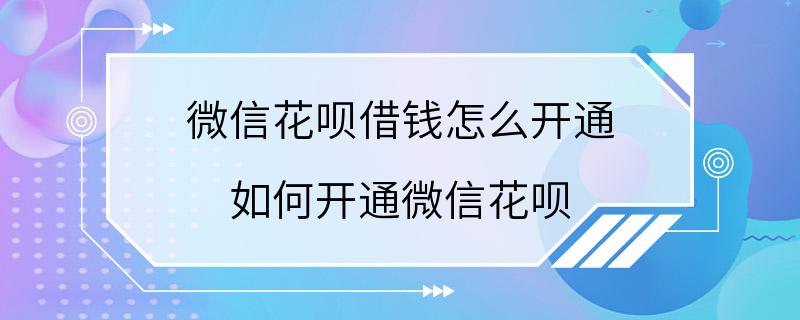 微信花呗借钱怎么开通
如何开通微信花呗